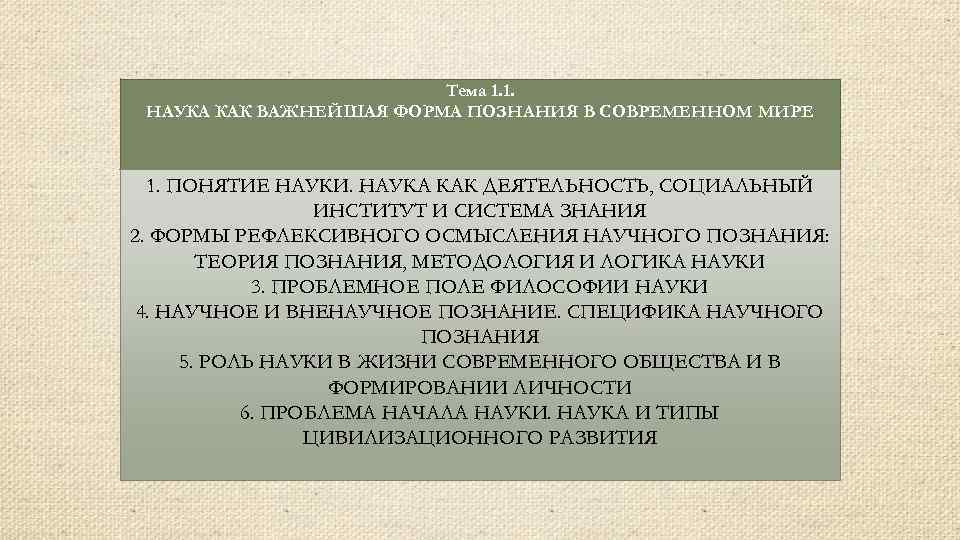 Тема 1.1.
НАУКА КАК ВАЖНЕЙШАЯ ФОРМА ПОЗНАНИЯ В СОВРЕМЕННОМ МИРЕ

1. ПОНЯТИЕ НАУКИ. НАУКА КАК ДЕЯТЕЛЬНОСТЬ, СОЦИАЛЬНЫЙ ИНСТИТУТ И СИСТЕМА ЗНАНИЯ
2. ФОРМЫ РЕФЛЕКСИВНОГО ОСМЫСЛЕНИЯ НАУЧНОГО ПОЗНАНИЯ: ТЕОРИЯ ПОЗНАНИЯ, МЕТОДОЛОГИЯ И ЛОГИКА НАУКИ
3. ПРОБЛЕМНОЕ ПОЛЕ ФИЛОСОФИИ НАУКИ
4. НАУЧНОЕ И ВНЕНАУЧНОЕ ПОЗНАНИЕ. СПЕЦИФИКА НАУЧНОГО ПОЗНАНИЯ
5. РОЛЬ НАУКИ В ЖИЗНИ СОВРЕМЕННОГО ОБЩЕСТВА И В ФОРМИРОВАНИИ ЛИЧНОСТИ
6. ПРОБЛЕМА НАЧАЛА НАУКИ. НАУКА И ТИПЫ ЦИВИЛИЗАЦИОННОГО РАЗВИТИЯ